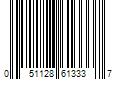 0 51128 61333 7